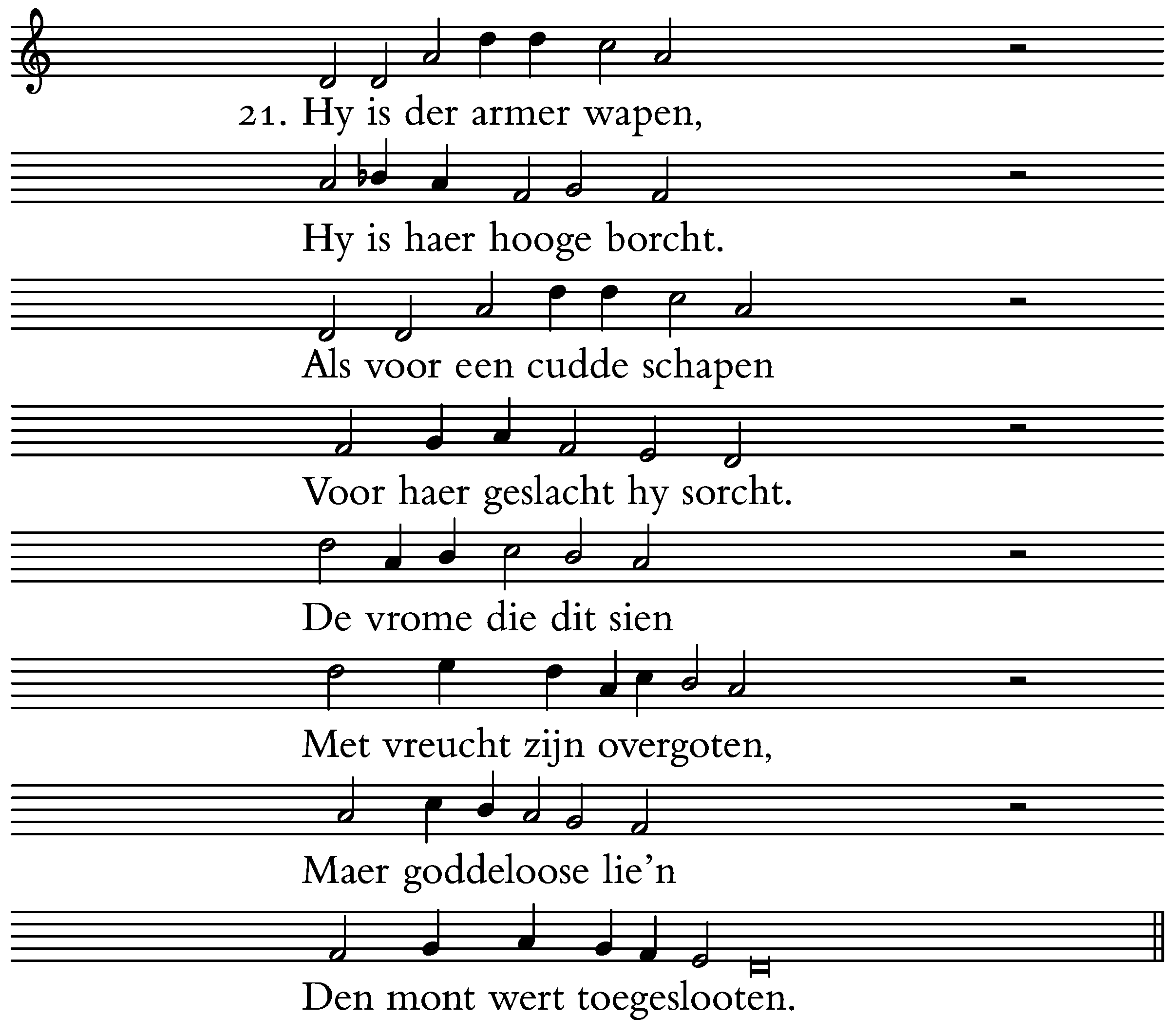 21. Hy is der armer wapen,

Hy is haer hooge borcht.

Als voor een cudde schapen

Voor haer geslacht hy sorcht.

De vrome die dit sien

Met vreucht zijn overgoten,

Maer goddeloose lie'n

Den mont wert toegeslooten.